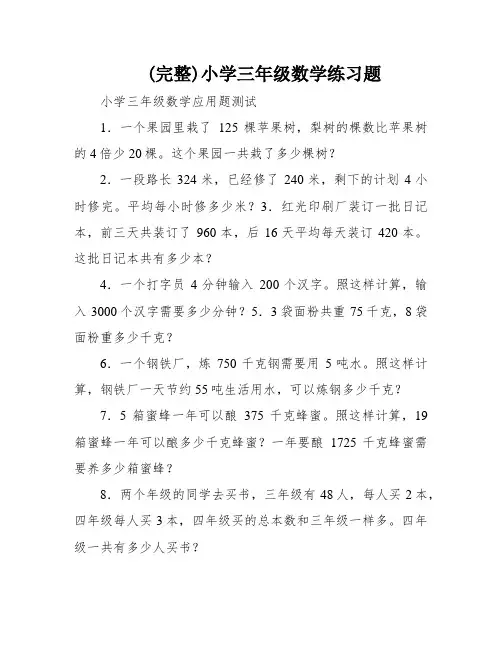 (完整)小学三年级数学练习题

小学三年级数学应用题测试

1．一个果园里栽了 125 棵苹果树，梨树的棵数比苹果树的 4 倍少 20 棵。这个果园一共栽了多少棵树？

2．一段路长 324 米，已经修了 240 米，剩下的计划 4 小时修完。平均每小时修多少米？3．红光印刷厂装订一批日记本，前三天共装订了 960 本，后 16 天平均每天装订 420 本。这批日记本共有多少本？

4．一个打字员 4 分钟输入 200 个汉字。照这样计算，输入 3000 个汉字需要多少分钟？5．3 袋面粉共重 75 千克，8 袋面粉重多少千克？

6．一个钢铁厂，炼 750 千克钢需要用 5 吨水。照这样计算，钢铁厂一天节约 55 吨生活用水，可以炼钢多少千克？

7．5 箱蜜蜂一年可以酿 375 千克蜂蜜。照这样计算，19 箱蜜蜂一年可以酿多少千克蜂蜜？一年要酿 1725 千克蜂蜜需要养多少箱蜜蜂？

8．两个年级的同学去买书，三年级有 48 人，每人买 2 本，四年级每人买 3 本，四年级买的总本数和三年级一样多。四年级一共有多少人买书？